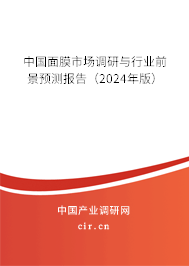 中国面膜市场调研与行业前景预测报告（2024年版）

中国产业调研网

cir.cn